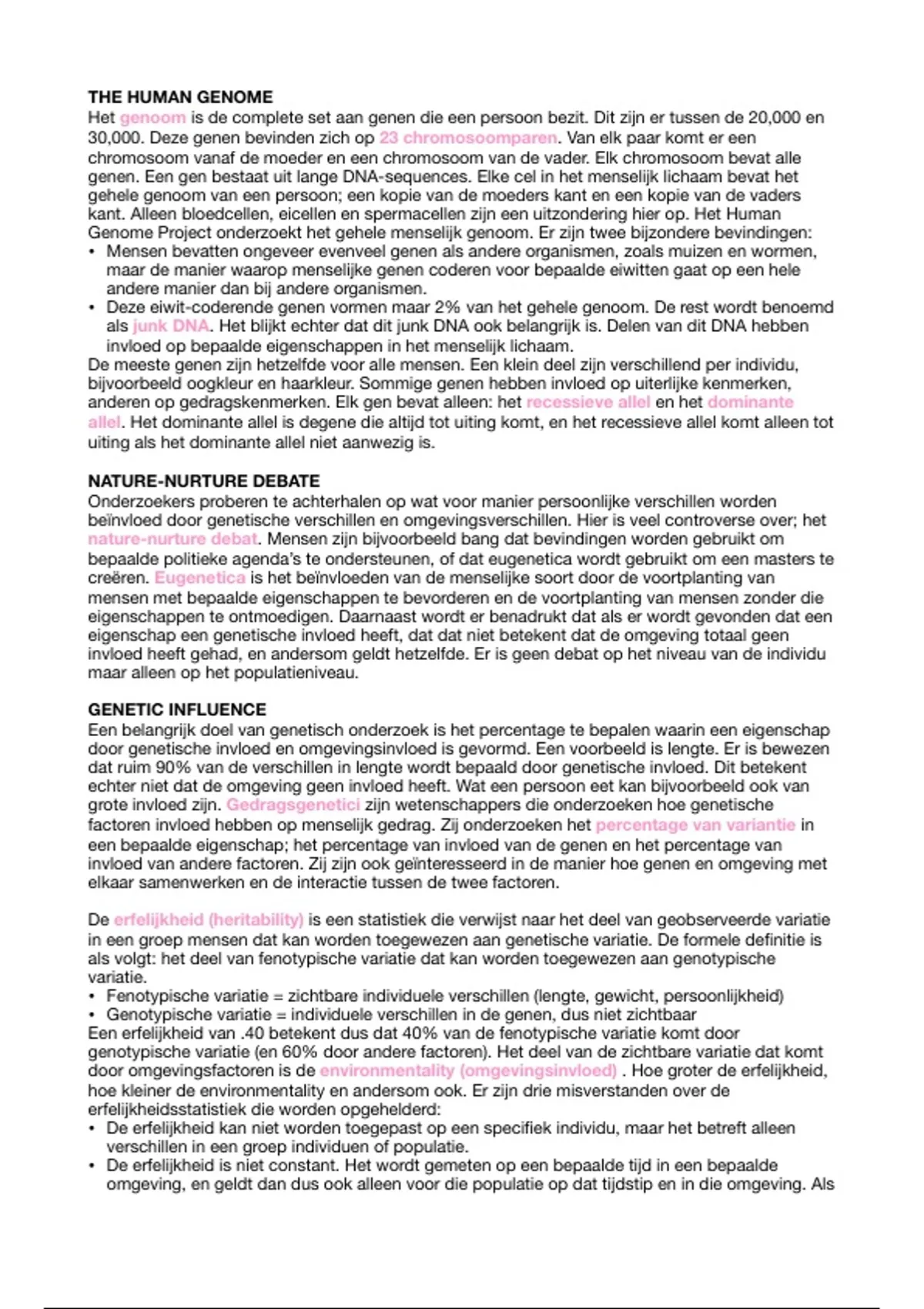 THE HUMAN GENOME
Het genoom is de complete set aan genen die een persoon bezit. Dit zijn er tussen de 20,000 en 30,000. Deze genen bevinden zich op 23 chromosoomparen. Van elk paar komt er een chromosoom vanaf de moeder en een chromosoom van de vader. Elk chromosoom bevat alle genen. Een gen bestaat uit lange DNA-sequences. Elke cel in het menselijk lichaam bevat het gehele genoom van een persoon; een kopie van de moeders kant en een kopie van de vaders kant. Alleen bloedcellen, eicellen en spermacellen zijn een uitzondering hier op. Het Human Genome Project onderzoekt het gehele menselijk genoom. Er zijn twee bijzondere bevindingen:
• Mensen bevatten ongeveer evenveel genen als andere organismen, zoals muizen en wormen, maar de manier waarop menselijke genen coderen voor bepaalde eiwitten gaat op een hele andere manier dan bij andere organismen.
• Deze eiwit-coderende genen vormen maar 2% van het gehele genoom. De rest wordt benoemd als junk DNA. Het blijkt echter dat dit junk DNA ook belangrijk is. Delen van dit DNA hebben invloed op bepaalde eigenschappen in het menselijk lichaam.
De meeste genen zijn hetzelfde voor alle mensen. Een klein deel zijn verschillend per individu, bijvoorbeeld oogkleur en haarkleur. Sommige genen hebben invloed op uiterlijke kenmerken, anderen op gedragskenmerken. Elk gen bevat alleen: het recessieve allel en het dominante allel. Het dominante allel is degene die altijd tot uiting komt, en het recessieve allel komt alleen tot uiting als het dominante allel niet aanwezig is.

NATURE-NURTURE DEBATE
Onderzoekers proberen te achterhalen op wat voor manier persoonlijke verschillen worden beïnvloed door genetische verschillen en omgevingsverschillen. Hier is veel controverse over; het nature-nurture debat. Mensen zijn bijvoorbeeld bang dat bevindingen worden gebruikt om bepaalde politieke agenda's te ondersteunen, of dat eugenetica wordt gebruikt om een masters te creëren. Eugenetica is het beïnvloeden van de menselijke soort door de voortplanting van mensen met bepaalde eigenschappen te bevorderen en de voortplanting van mensen zonder die eigenschappen te ontmoedigen. Daarnaast wordt er benadrukt dat als er wordt gevonden dat een eigenschap een genetische invloed heeft, dat dat niet betekent dat de omgeving totaal geen invloed heeft gehad, en andersom geldt hetzelfde. Er is geen debat op het niveau van de individu maar alleen op het populatieniveau.

GENETIC INFLUENCE
Een belangrijk doel van genetisch onderzoek is het percentage te bepalen waarin een eigenschap door genetische invloed en omgevingsinvloed is gevormd. Een voorbeeld is lengte. Er is bewezen dat ruim 90% van de verschillen in lengte wordt bepaald door genetische invloed. Dit betekent echter niet dat de omgeving geen invloed heeft. Wat een persoon eet kan bijvoorbeeld ook van grote invloed zijn. Gedragsgenetici zijn wetenschappers die onderzoeken hoe genetische factoren invloed hebben op menselijk gedrag. Zij onderzoeken het percentage van variantie in een bepaalde eigenschap; het percentage van invloed van de genen en het percentage van invloed van andere factoren. Zij zijn ook geïnteresseerd in de manier hoe genen en omgeving met elkaar samenwerken en de interactie tussen de twee factoren.

De erfelijkheid (heritability) is een statistiek die verwijst naar het deel van geobserveerde variatie in een groep mensen dat kan worden toegewezen aan genetische variatie. De formele definitie is als volgt: het deel van fenotypische variatie dat kan worden toegewezen aan genotypische variatie.
• Fenotypische variatie = zichtbare individuele verschillen (lengte, gewicht, persoonlijkheid)
• Genotypische variatie = individuele verschillen in de genen, dus niet zichtbaar
Een erfelijkheid van .40 betekent dus dat 40% van de fenotypische variatie komt door genotypische variatie (en 60% door andere factoren). Het deel van de zichtbare variatie dat komt door omgevingsfactoren is de environmentality (omgevingsinvloed) . Hoe groter de erfelijkheid, hoe kleiner de environmentality en andersom ook. Er zijn drie misverstanden over de erfelijkheidsstatistiek die worden opgehelderd:
• De erfelijkheid kan niet worden toegepast op een specifiek individu, maar het betreft alleen verschillen in een groep individuen of populatie.
• De erfelijkheid is niet constant. Het wordt gemeten op een bepaalde tijd in een bepaalde omgeving, en geldt dan dus ook alleen voor die populatie op dat tijdstip en in die omgeving. Als